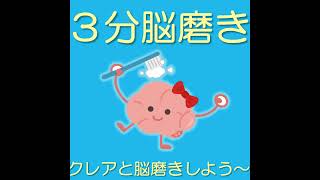 ３分脳磨き

クレアと脳磨きしよう～